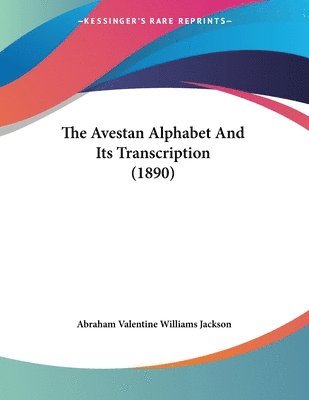 —KESSINGER'S RARE REPRINTS—

The Avestan Alphabet And Its Transcription (1890)

Abraham Valentine Williams Jackson